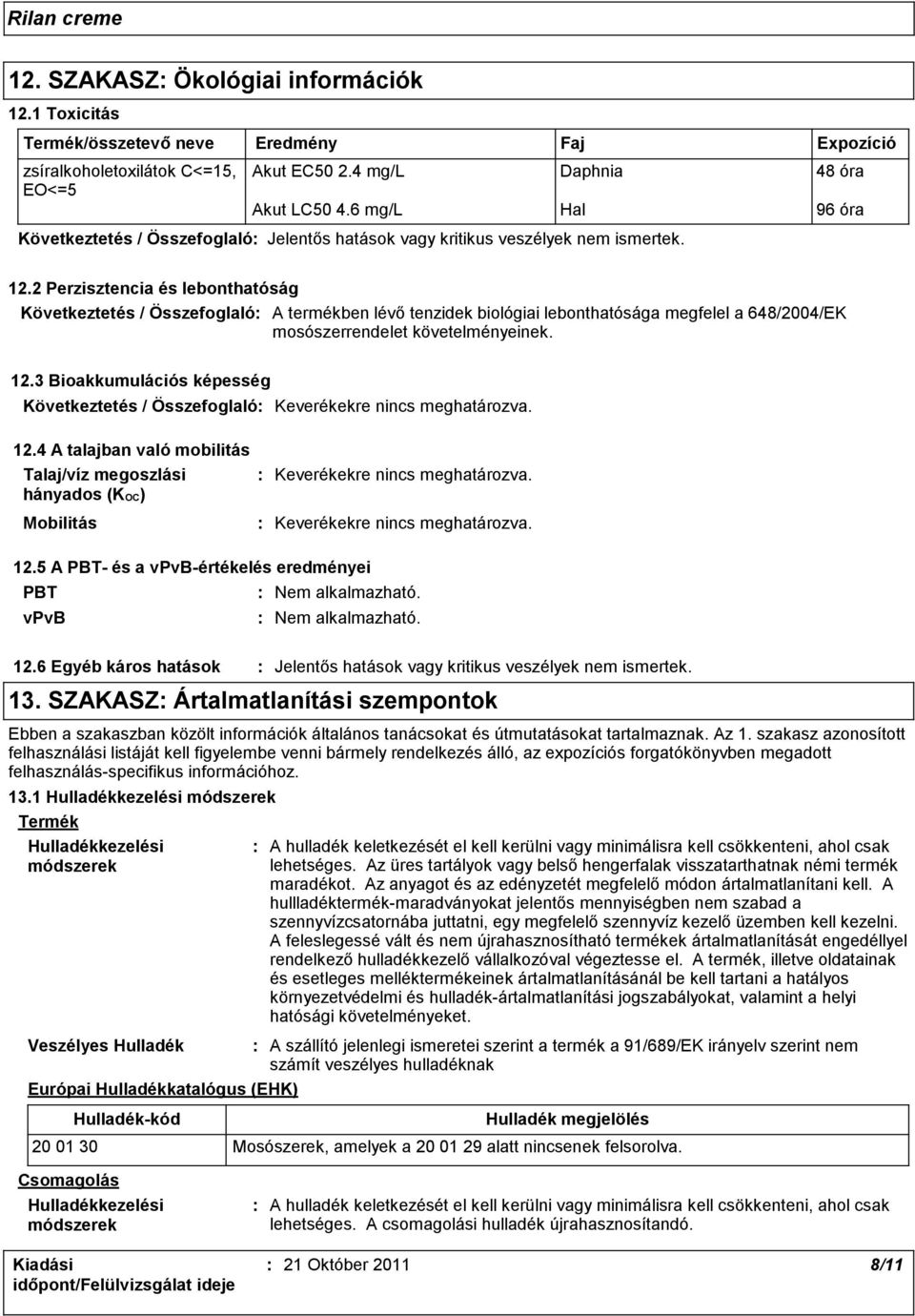 Rilan creme

12. SZAKASZ: Ökológiai információk

12.1 Toxicitás

| Termék/összetevő neve | Eredmény | Faj | Expozíció |
|---|---|---|---|
| zsíralkoholetoxilátok C<=15, EO<=5 | Akut EC50 2.4 mg/L | Daphnia | 48 óra |
| | Akut LC50 4.6 mg/L | Hal | 96 óra |

Következtetés / Összefoglaló: Jelentős hatások vagy kritikus veszélyek nem ismertek.

12.2 Perzisztencia és lebonthatóság

Következtetés / Összefoglaló: A termékben lévő tenzidek biológiai lebonthatósága megfelel a 648/2004/EK mosószerrendelet követelményeinek.

12.3 Bioakkumulációs képesség

Következtetés / Összefoglaló: Keverékekre nincs meghatározva.

12.4 A talajban való mobilitás

Talaj/víz megoszlási hányados ($K_{OC}$) : Keverékekre nincs meghatározva.

Mobilitás : Keverékekre nincs meghatározva.

12.5 A PBT- és a vPvB-értékelés eredményei

PBT : Nem alkalmazható.

vPvB : Nem alkalmazható.

12.6 Egyéb káros hatások : Jelentős hatások vagy kritikus veszélyek nem ismertek.

13. SZAKASZ: Ártalmatlanítási szempontok

Ebben a szakaszban közölt információk általános tanácsokat és útmutatásokat tartalmaznak. Az 1. szakasz azonosított felhasználási listáját kell figyelembe venni bármely rendelkezés álló, az expozíciós forgatókönyvben megadott felhasználás-specifikus információhoz.

13.1 Hulladékkezelési módszerek

Termék

Hulladékkezelési módszerek : A hulladék keletkezését el kell kerülni vagy minimálisra kell csökkenteni, ahol csak lehetséges. Az üres tartályok vagy belső hengerfalak visszatarthatnak némi termék maradékot. Az anyagot és az edényzetét megfelelő módon ártalmatlanítani kell. A hullladéktermék-maradványokat jelentős mennyiségben nem szabad a szennyvízcsatornába juttatni, egy megfelelő szennyvíz kezelő üzemben kell kezelni. A feleslegessé vált és nem újrahasznosítható termékek ártalmatlanítását engedéllyel rendelkező hulladékkezelő vállalkozóval végeztesse el. A termék, illetve oldatainak és esetleges melléktermékeinek ártalmatlanításánál be kell tartani a hatályos környezetvédelmi és hulladék-ártalmatlanítási jogszabályokat, valamint a helyi hatósági követelményeket.

Veszélyes Hulladék : A szállító jelenlegi ismeretei szerint a termék a 91/689/EK irányelv szerint nem számít veszélyes hulladéknak

Európai Hulladékkatalógus (EHK)

| Hulladék-kód | Hulladék megjelölés |
|---|---|
| 20 01 30 | Mosószerek, amelyek a 20 01 29 alatt nincsenek felsorolva. |

Csomagolás

Hulladékkezelési módszerek : A hulladék keletkezését el kell kerülni vagy minimálisra kell csökkenteni, ahol csak lehetséges. A csomagolási hulladék újrahasznosítandó.

Kiadási időpont/Felülvizsgálat ideje : 21 Október 2011 8/11